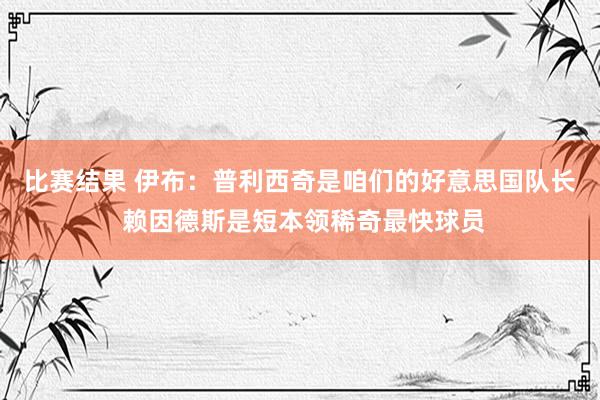 比赛结果 伊布：普利西奇是咱们的好意思国队长 赖因德斯是短本领稀奇最快球员